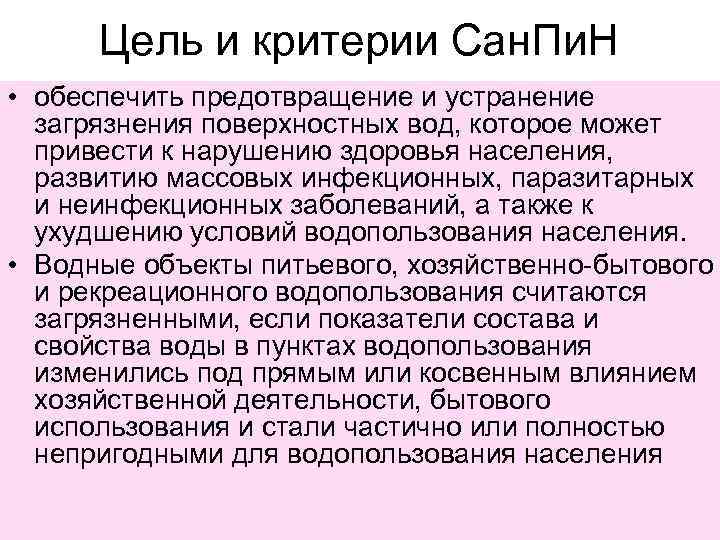 Цель и критерии СанПиН

• обеспечить предотвращение и устранение загрязнения поверхностных вод, которое может привести к нарушению здоровья населения, развитию массовых инфекционных, паразитарных и неинфекционных заболеваний, а также к ухудшению условий водопользования населения.
• Водные объекты питьевого, хозяйственно-бытового и рекреационного водопользования считаются загрязненными, если показатели состава и свойства воды в пунктах водопользования изменились под прямым или косвенным влиянием хозяйственной деятельности, бытового использования и стали частично или полностью непригодными для водопользования населения